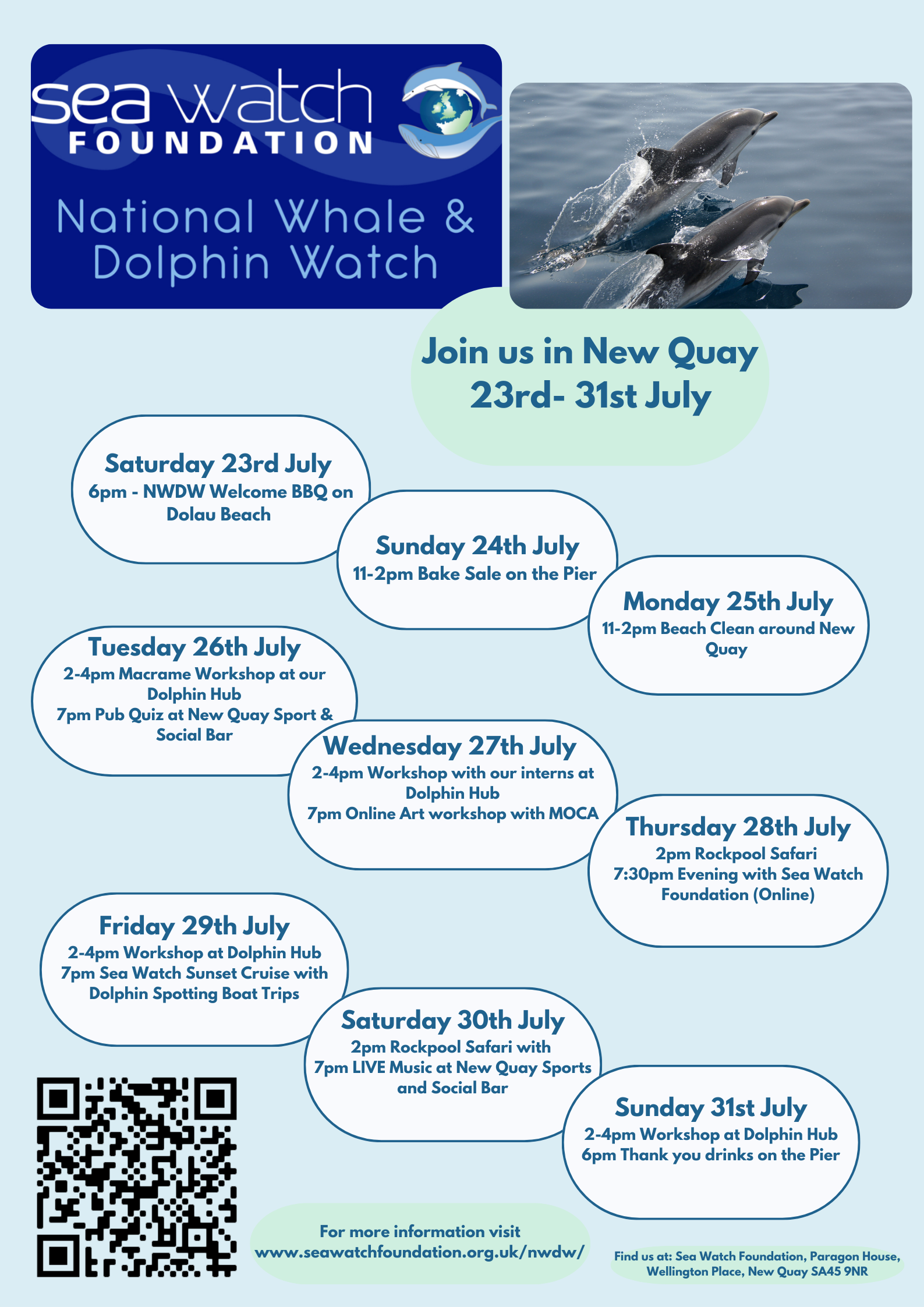 sea watch FOUNDATION

National Whale & Dolphin Watch

Join us in New Quay 23rd- 31st July

Saturday 23rd July
6pm - NWDW Welcome BBQ on Dolau Beach

Sunday 24th July
11-2pm Bake Sale on the Pier

Monday 25th July
11-2pm Beach Clean around New Quay

Tuesday 26th July
2-4pm Macrame Workshop at our Dolphin Hub
7pm Pub Quiz at New Quay Sport & Social Bar

Wednesday 27th July
2-4pm Workshop with our interns at Dolphin Hub
7pm Online Art workshop with MOCA

Thursday 28th July
2pm Rockpool Safari
7:30pm Evening with Sea Watch Foundation (Online)

Friday 29th July
2-4pm Workshop at Dolphin Hub
7pm Sea Watch Sunset Cruise with Dolphin Spotting Boat Trips

Saturday 30th July
2pm Rockpool Safari with
7pm LIVE Music at New Quay Sports and Social Bar

Sunday 31st July
2-4pm Workshop at Dolphin Hub
6pm Thank you drinks on the Pier

For more information visit www.seawatchfoundation.org.uk/nwdw/

Find us at: Sea Watch Foundation, Paragon House, Wellington Place, New Quay SA45 9NR